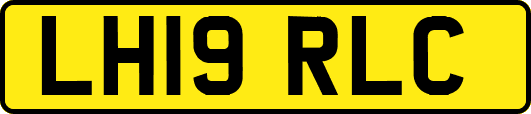 LH19 RLC